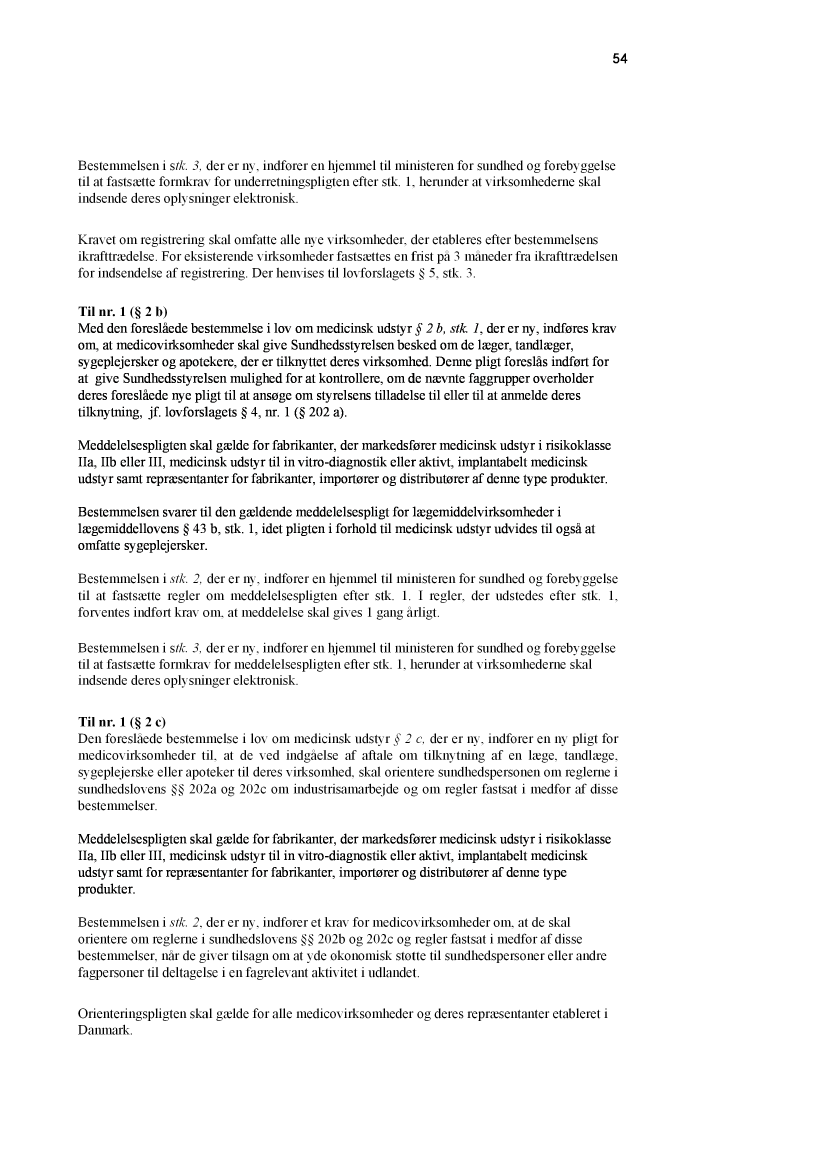 54

Bestemmelsen i stk. 3, der er ny, indfører en hjemmel til ministeren for sundhed og forebyggelse til at fastsætte formkrav for underretningspligten efter stk. 1, herunder at virksomhederne skal indsende deres oplysninger elektronisk.

Kravet om registrering skal omfatte alle nye virksomheder, der etableres efter bestemmelsens ikrafttrædelse. For eksisterende virksomheder fastsættes en frist på 3 måneder fra ikrafttrædelsen for indsendelse af registrering. Der henvises til lovforslagets § 5, stk. 3.

Til nr. 1 (§ 2 b)
Med den foreslåede bestemmelse i lov om medicinsk udstyr § 2 b, stk. 1, der er ny, indføres krav om, at medicovirksomheder skal give Sundhedsstyrelsen besked om de læger, tandlæger, sygeplejersker og apotekere, der er tilknyttet deres virksomhed. Denne pligt foreslås indført for at give Sundhedsstyrelsen mulighed for at kontrollere, om de nævnte faggrupper overholder deres foreslåede nye pligt til at ansøge om styrelsens tilladelse til eller til at anmelde deres tilknytning, jf. lovforslagets § 4, nr. 1 (§ 202 a).

Meddelelsespligten skal gælde for fabrikanter, der markedsfører medicinsk udstyr i risikoklasse IIa, IIb eller III, medicinsk udstyr til in vitro-diagnostik eller aktivt, implantabelt medicinsk udstyr samt repræsentanter for fabrikanter, importører og distributører af denne type produkter.

Bestemmelsen svarer til den gældende meddelelsespligt for lægemiddelvirksomheder i lægemiddellovens § 43 b, stk. 1, idet pligten i forhold til medicinsk udstyr udvides til også at omfatte sygeplejersker.

Bestemmelsen i stk. 2, der er ny, indfører en hjemmel til ministeren for sundhed og forebyggelse til at fastsætte regler om meddelelsespligten efter stk. 1. I regler, der udstedes efter stk. 1, forventes indført krav om, at meddelelse skal gives 1 gang årligt.

Bestemmelsen i stk. 3, der er ny, indfører en hjemmel til ministeren for sundhed og forebyggelse til at fastsætte formkrav for meddelelsespligten efter stk. 1, herunder at virksomhederne skal indsende deres oplysninger elektronisk.

Til nr. 1 (§ 2 c)
Den foreslåede bestemmelse i lov om medicinsk udstyr § 2 c, der er ny, indfører en ny pligt for medicovirksomheder til, at de ved indgåelse af aftale om tilknytning af en læge, tandlæge, sygeplejerske eller apoteker til deres virksomhed, skal orientere sundhedspersonen om reglerne i sundhedslovens §§ 202a og 202c om industrisamarbejde og om regler fastsat i medfør af disse bestemmelser.

Meddelelsespligten skal gælde for fabrikanter, der markedsfører medicinsk udstyr i risikoklasse IIa, IIb eller III, medicinsk udstyr til in vitro-diagnostik eller aktivt, implantabelt medicinsk udstyr samt for repræsentanter for fabrikanter, importører og distributører af denne type produkter.

Bestemmelsen i stk. 2, der er ny, indfører et krav for medicovirksomheder om, at de skal orientere om reglerne i sundhedslovens §§ 202b og 202c og regler fastsat i medfør af disse bestemmelser, når de giver tilsagn om at yde økonomisk støtte til sundhedspersoner eller andre fagpersoner til deltagelse i en fagrelevant aktivitet i udlandet.

Orienteringspligten skal gælde for alle medicovirksomheder og deres repræsentanter etableret i Danmark.